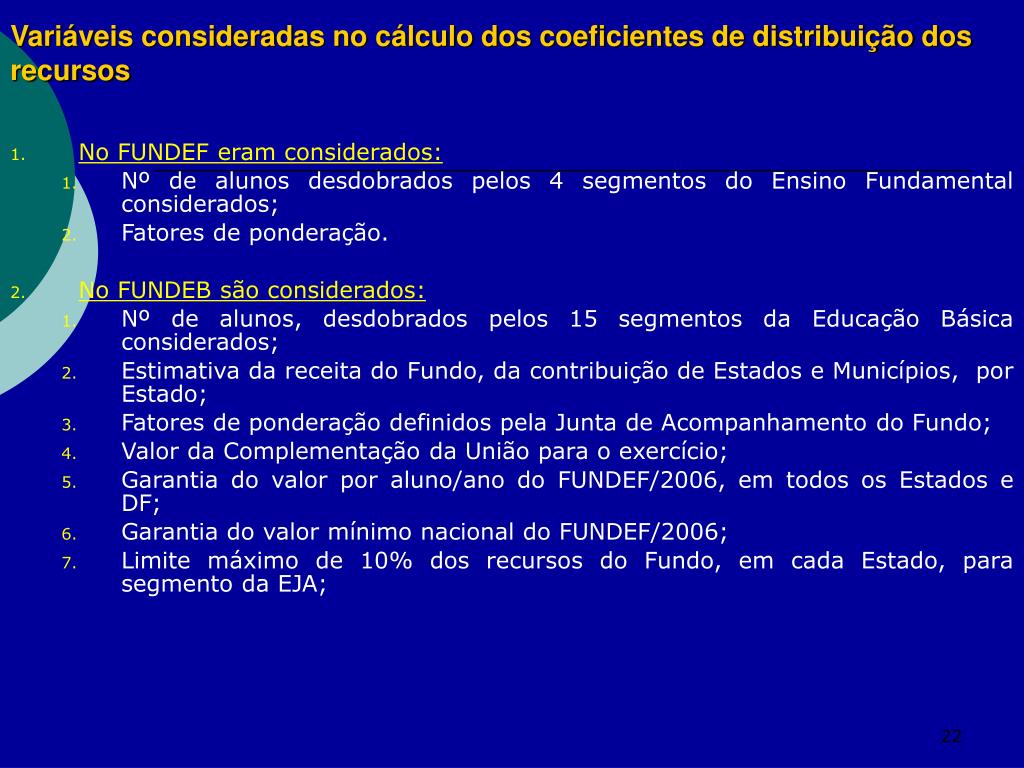 Variáveis consideradas no cálculo dos coeficientes de distribuição dos recursos

1. No FUNDEF eram considerados:
1. Nº de alunos desdobrados pelos 4 segmentos do Ensino Fundamental considerados;
2. Fatores de ponderação.

2. No FUNDEB são considerados:
1. Nº de alunos, desdobrados pelos 15 segmentos da Educação Básica considerados;
2. Estimativa da receita do Fundo, da contribuição de Estados e Municípios, por Estado;
3. Fatores de ponderação definidos pela Junta de Acompanhamento do Fundo;
4. Valor da Complementação da União para o exercício;
5. Garantia do valor por aluno/ano do FUNDEF/2006, em todos os Estados e DF;
6. Garantia do valor mínimo nacional do FUNDEF/2006;
7. Limite máximo de 10% dos recursos do Fundo, em cada Estado, para segmento da EJA;

22